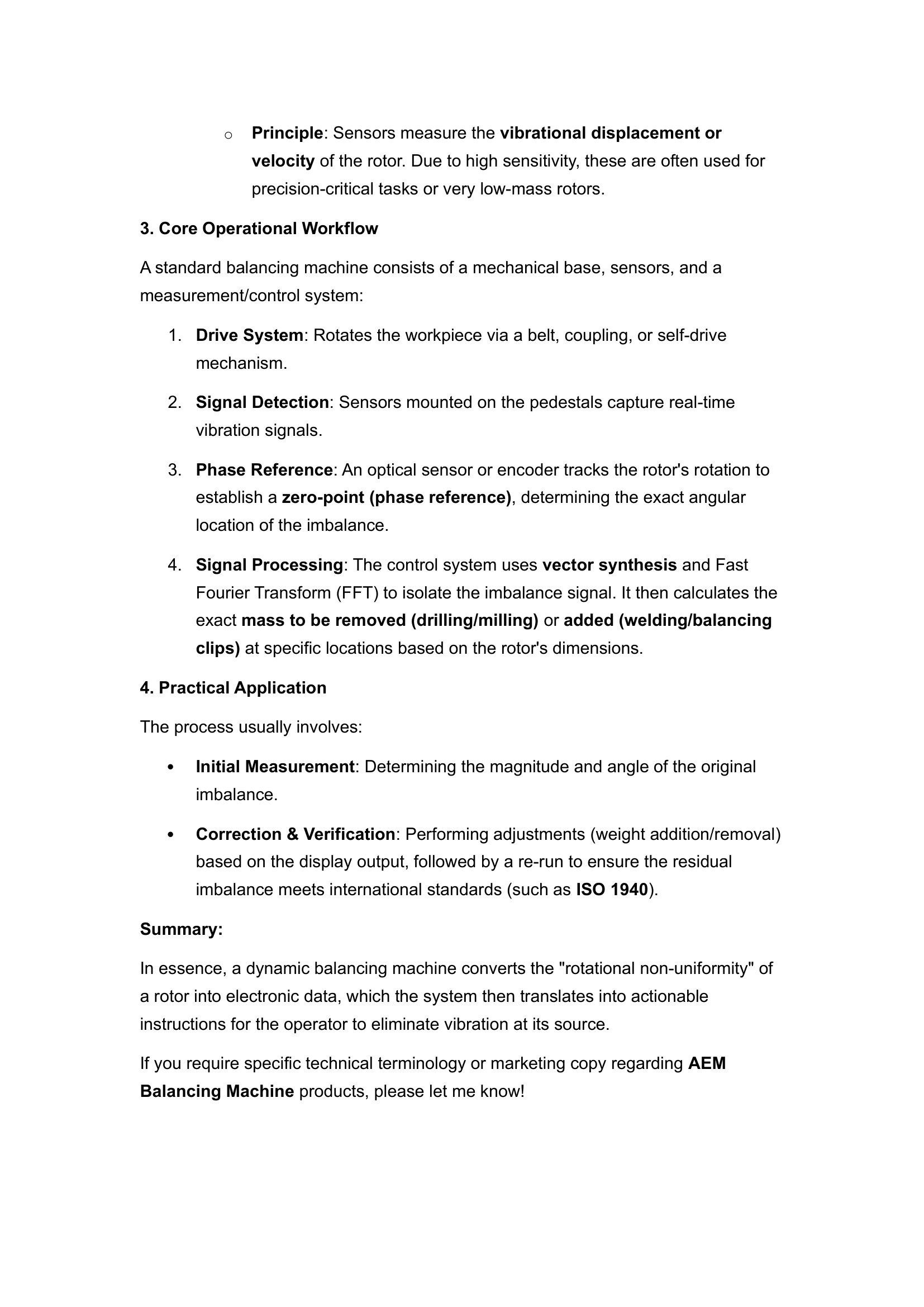 o Principle: Sensors measure the vibrational displacement or velocity of the rotor. Due to high sensitivity, these are often used for precision-critical tasks or very low-mass rotors.

3. Core Operational Workflow

A standard balancing machine consists of a mechanical base, sensors, and a measurement/control system:

1. Drive System: Rotates the workpiece via a belt, coupling, or self-drive mechanism.

2. Signal Detection: Sensors mounted on the pedestals capture real-time vibration signals.

3. Phase Reference: An optical sensor or encoder tracks the rotor's rotation to establish a zero-point (phase reference), determining the exact angular location of the imbalance.

4. Signal Processing: The control system uses vector synthesis and Fast Fourier Transform (FFT) to isolate the imbalance signal. It then calculates the exact mass to be removed (drilling/milling) or added (welding/balancing clips) at specific locations based on the rotor's dimensions.

4. Practical Application

The process usually involves:

• Initial Measurement: Determining the magnitude and angle of the original imbalance.

• Correction & Verification: Performing adjustments (weight addition/removal) based on the display output, followed by a re-run to ensure the residual imbalance meets international standards (such as ISO 1940).

Summary:

In essence, a dynamic balancing machine converts the "rotational non-uniformity" of a rotor into electronic data, which the system then translates into actionable instructions for the operator to eliminate vibration at its source.

If you require specific technical terminology or marketing copy regarding AEM Balancing Machine products, please let me know!